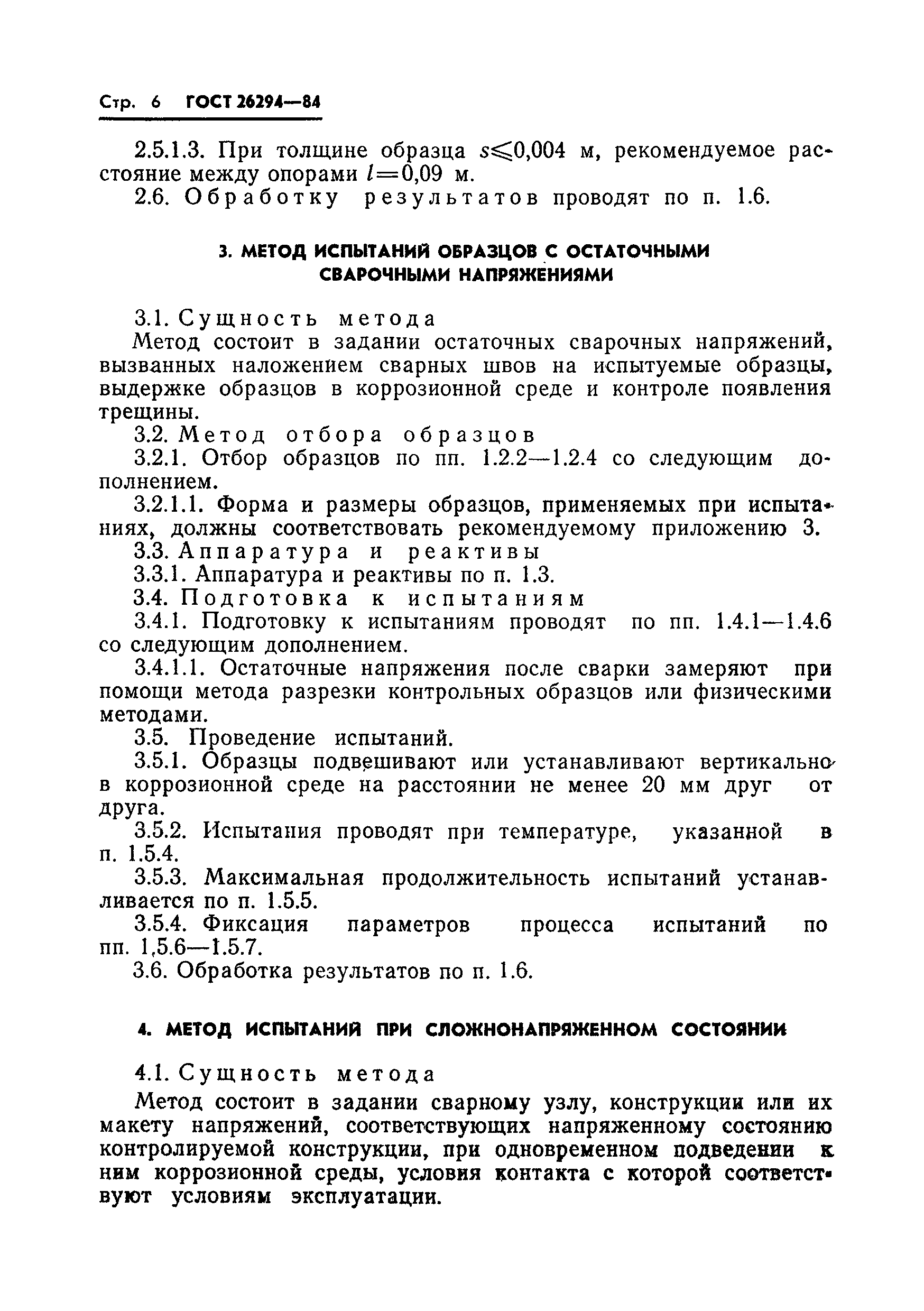 Стр. 6 ГОСТ 26294—84

2.5.1.3. При толщине образца $s \leqslant 0,004$ м, рекомендуемое расстояние между опорами $l=0,09$ м.

2.6. Обработку результатов проводят по п. 1.6.

3. МЕТОД ИСПЫТАНИЙ ОБРАЗЦОВ С ОСТАТОЧНЫМИ СВАРОЧНЫМИ НАПРЯЖЕНИЯМИ

3.1. Сущность метода

Метод состоит в задании остаточных сварочных напряжений, вызванных наложением сварных швов на испытуемые образцы, выдержке образцов в коррозионной среде и контроле появления трещины.

3.2. Метод отбора образцов

3.2.1. Отбор образцов по пп. 1.2.2—1.2.4 со следующим дополнением.

3.2.1.1. Форма и размеры образцов, применяемых при испытаниях, должны соответствовать рекомендуемому приложению 3.

3.3. Аппаратура и реактивы

3.3.1. Аппаратура и реактивы по п. 1.3.

3.4. Подготовка к испытаниям

3.4.1. Подготовку к испытаниям проводят по пп. 1.4.1—1.4.6 со следующим дополнением.

3.4.1.1. Остаточные напряжения после сварки замеряют при помощи метода разрезки контрольных образцов или физическими методами.

3.5. Проведение испытаний.

3.5.1. Образцы подвешивают или устанавливают вертикально в коррозионной среде на расстоянии не менее 20 мм друг от друга.

3.5.2. Испытания проводят при температуре, указанной в п. 1.5.4.

3.5.3. Максимальная продолжительность испытаний устанавливается по п. 1.5.5.

3.5.4. Фиксация параметров процесса испытаний по пп. 1,5.6—1.5.7.

3.6. Обработка результатов по п. 1.6.

4. МЕТОД ИСПЫТАНИЙ ПРИ СЛОЖНОНАПРЯЖЕННОМ СОСТОЯНИИ

4.1. Сущность метода

Метод состоит в задании сварному узлу, конструкции или их макету напряжений, соответствующих напряженному состоянию контролируемой конструкции, при одновременном подведении к ним коррозионной среды, условия контакта с которой соответствуют условиям эксплуатации.